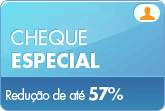 CHEQUE
ESPECIAL

Redução de até 57%